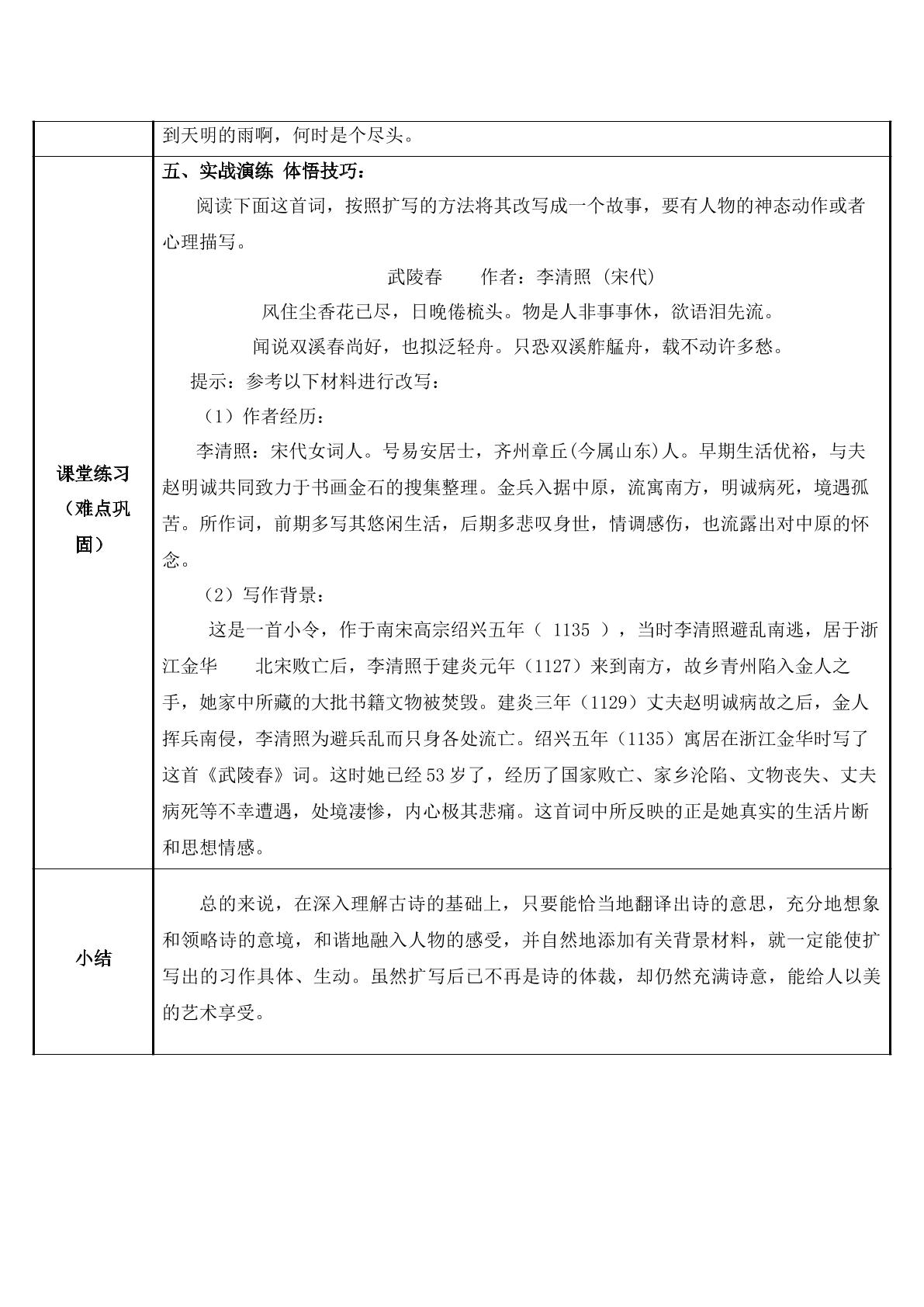 | | 到天明的雨啊，何时是个尽头。 |
|---|---|
| 课堂练习（难点巩固） | 五、实战演练 体悟技巧：<br>阅读下面这首词，按照扩写的方法将其改写成一个故事，要有人物的神态动作或者心理描写。<br>武陵春 作者：李清照（宋代）<br>风住尘香花已尽，日晚倦梳头。物是人非事事休，欲语泪先流。<br>闻说双溪春尚好，也拟泛轻舟。只恐双溪舴艋舟，载不动许多愁。<br>提示：参考以下材料进行改写：<br>（1）作者经历：<br>李清照：宋代女词人。号易安居士，齐州章丘(今属山东)人。早期生活优裕，与夫赵明诚共同致力于书画金石的搜集整理。金兵入据中原，流寓南方，明诚病死，境遇孤苦。所作词，前期多写其悠闲生活，后期多悲叹身世，情调感伤，也流露出对中原的怀念。<br>（2）写作背景：<br>这是一首小令，作于南宋高宗绍兴五年（1135），当时李清照避乱南逃，居于浙江金华 北宋败亡后，李清照于建炎元年（1127）来到南方，故乡青州陷入金人之手，她家中所藏的大批书籍文物被焚毁。建炎三年（1129）丈夫赵明诚病故之后，金人挥兵南侵，李清照为避兵乱而只身各处流亡。绍兴五年（1135）寓居在浙江金华时写了这首《武陵春》词。这时她已经53岁了，经历了国家败亡、家乡沦陷、文物丧失、丈夫病死等不幸遭遇，处境凄惨，内心极其悲痛。这首词中所反映的正是她真实的生活片断和思想情感。 |
| 小结 | 总的来说，在深入理解古诗的基础上，只要能恰当地翻译出诗的意思，充分地想象和领略诗的意境，和谐地融入人物的感受，并自然地添加有关背景材料，就一定能使扩写出的习作具体、生动。虽然扩写后已不再是诗的体裁，却仍然充满诗意，能给人以美的艺术享受。 |